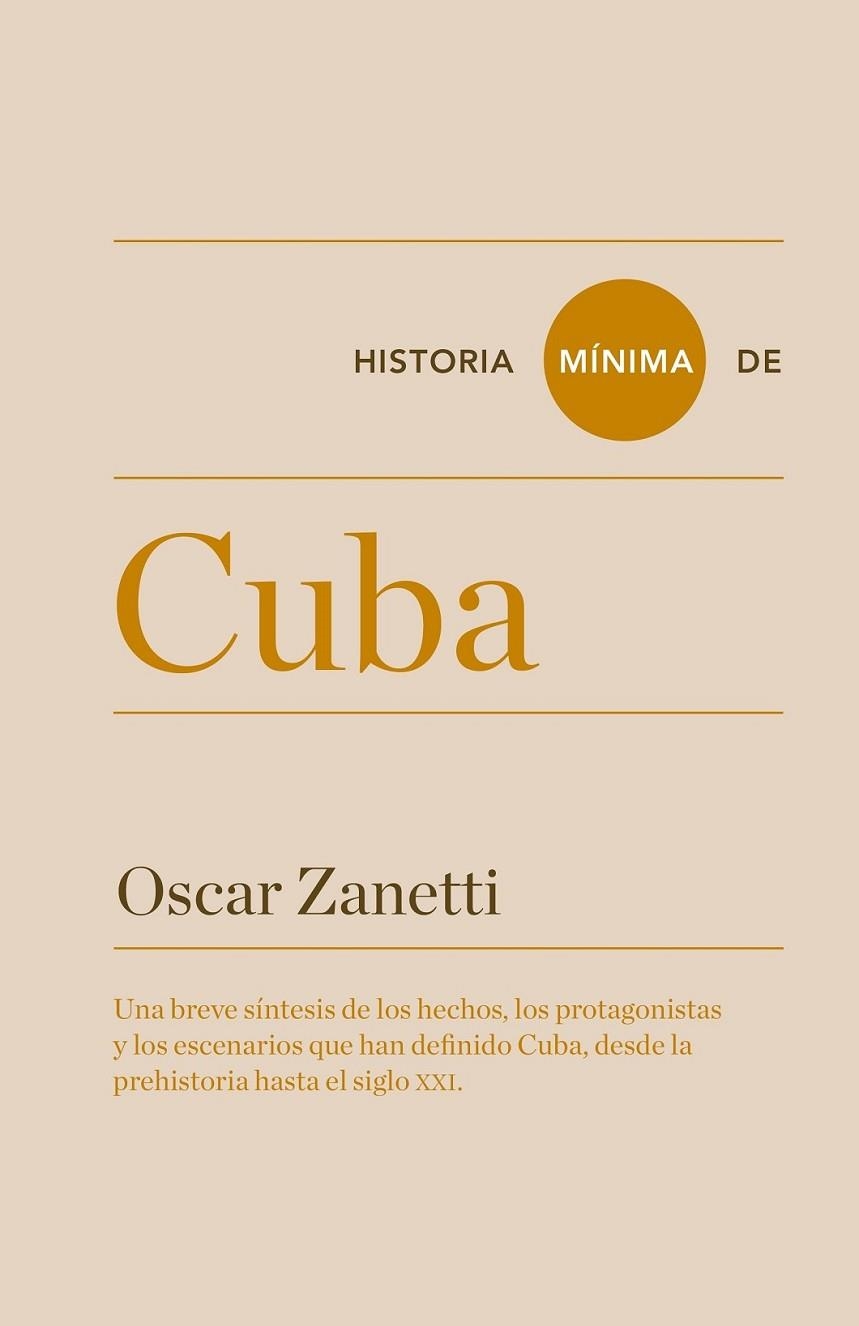 HISTORIA MÍNIMA DE

Cuba

Oscar Zanetti

Una breve síntesis de los hechos, los protagonistas y los escenarios que han definido Cuba, desde la prehistoria hasta el siglo XXI.